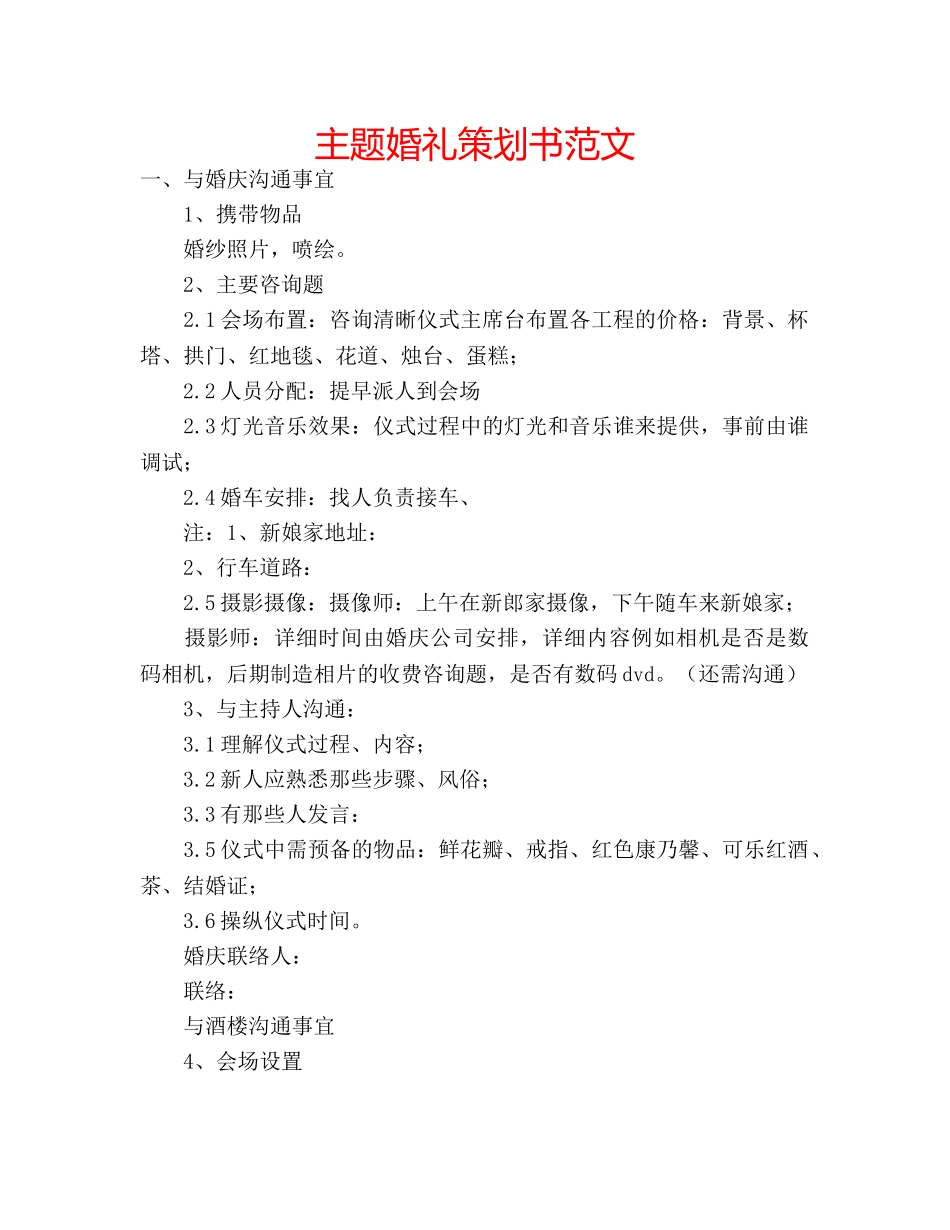 主题婚礼策划书范文

一、与婚庆沟通事宜

1、携带物品

婚纱照片，喷绘。

2、主要咨询题

2.1会场布置：咨询清晰仪式主席台布置各工程的价格：背景、杯塔、拱门、红地毯、花道、烛台、蛋糕；

2.2人员分配：提早派人到会场

2.3灯光音乐效果：仪式过程中的灯光和音乐谁来提供，事前由谁调试；

2.4婚车安排：找人负责接车、

注：1、新娘家地址：

2、行车道路：

2.5摄影摄像：摄像师：上午在新郎家摄像，下午随车来新娘家；

摄影师：详细时间由婚庆公司安排，详细内容例如相机是否是数码相机，后期制造相片的收费咨询题，是否有数码dvd。（还需沟通）

3、与主持人沟通：

3.1理解仪式过程、内容；

3.2新人应熟悉那些步骤、风俗；

3.3有那些人发言：

3.5仪式中需预备的物品：鲜花瓣、戒指、红色康乃馨、可乐红酒、茶、结婚证；

3.6操纵仪式时间。

婚庆联络人：

联络：

与酒楼沟通事宜

4、会场设置